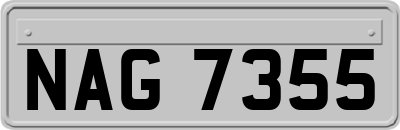 NAG 7355